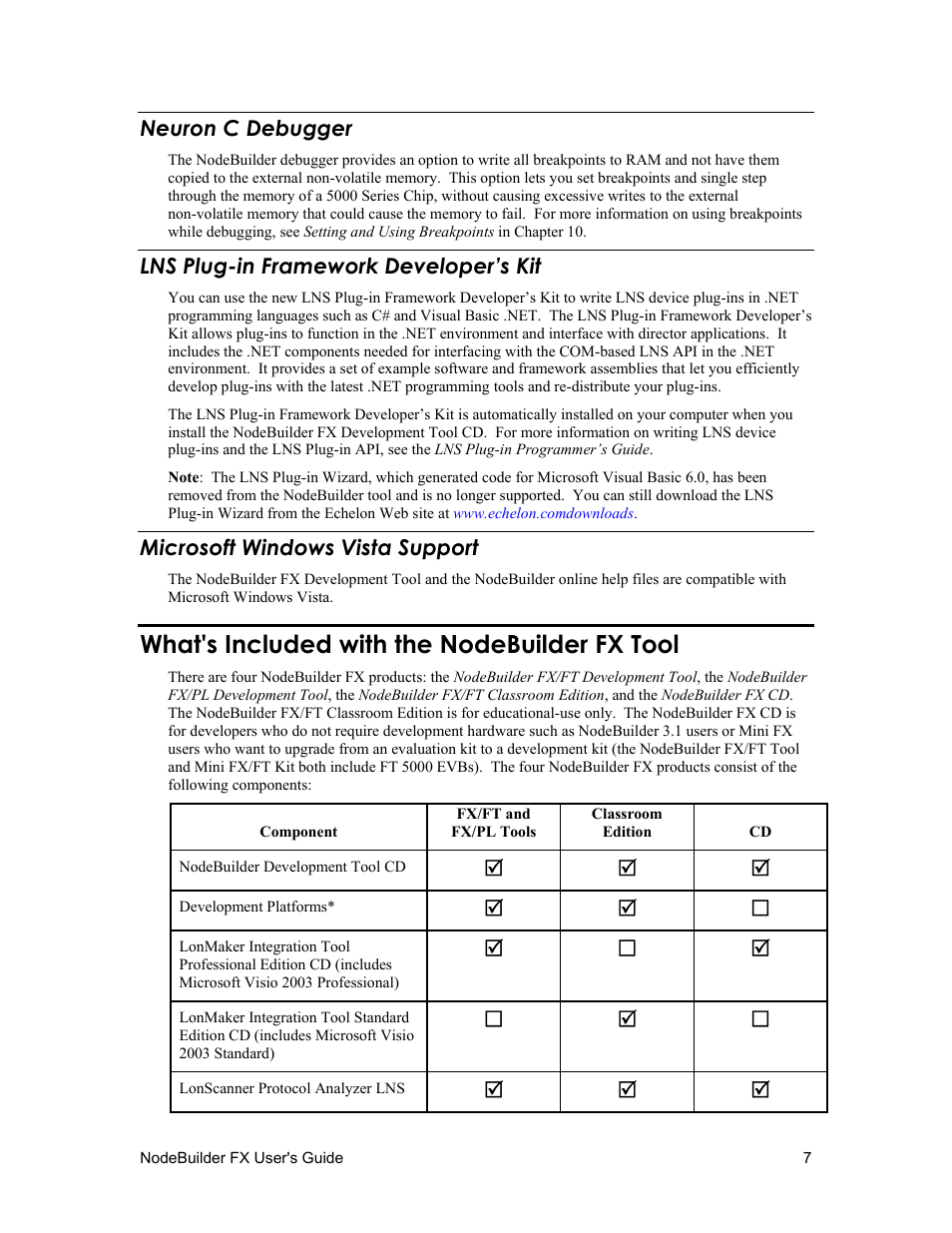 Neuron C Debugger

The NodeBuilder debugger provides an option to write all breakpoints to RAM and not have them copied to the external non-volatile memory. This option lets you set breakpoints and single step through the memory of a 5000 Series Chip, without causing excessive writes to the external non-volatile memory that could cause the memory to fail. For more information on using breakpoints while debugging, see Setting and Using Breakpoints in Chapter 10.

LNS Plug-in Framework Developer's Kit

You can use the new LNS Plug-in Framework Developer's Kit to write LNS device plug-ins in .NET programming languages such as C# and Visual Basic .NET. The LNS Plug-in Framework Developer's Kit allows plug-ins to function in the .NET environment and interface with director applications. It includes the .NET components needed for interfacing with the COM-based LNS API in the .NET environment. It provides a set of example software and framework assemblies that let you efficiently develop plug-ins with the latest .NET programming tools and re-distribute your plug-ins.

The LNS Plug-in Framework Developer's Kit is automatically installed on your computer when you install the NodeBuilder FX Development Tool CD. For more information on writing LNS device plug-ins and the LNS Plug-in API, see the LNS Plug-in Programmer's Guide.

Note: The LNS Plug-in Wizard, which generated code for Microsoft Visual Basic 6.0, has been removed from the NodeBuilder tool and is no longer supported. You can still download the LNS Plug-in Wizard from the Echelon Web site at www.echelon.comdownloads.

Microsoft Windows Vista Support

The NodeBuilder FX Development Tool and the NodeBuilder online help files are compatible with Microsoft Windows Vista.

What's Included with the NodeBuilder FX Tool

There are four NodeBuilder FX products: the NodeBuilder FX/FT Development Tool, the NodeBuilder FX/PL Development Tool, the NodeBuilder FX/FT Classroom Edition, and the NodeBuilder FX CD. The NodeBuilder FX/FT Classroom Edition is for educational-use only. The NodeBuilder FX CD is for developers who do not require development hardware such as NodeBuilder 3.1 users or Mini FX users who want to upgrade from an evaluation kit to a development kit (the NodeBuilder FX/FT Tool and Mini FX/FT Kit both include FT 5000 EVBs). The four NodeBuilder FX products consist of the following components:

| Component | FX/FT and FX/PL Tools | Classroom Edition | CD |
|---|---|---|---|
| NodeBuilder Development Tool CD | ☑ | ☑ | ☑ |
| Development Platforms* | ☑ | ☑ | ☐ |
| LonMaker Integration Tool Professional Edition CD (includes Microsoft Visio 2003 Professional) | ☑ | ☐ | ☑ |
| LonMaker Integration Tool Standard Edition CD (includes Microsoft Visio 2003 Standard) | ☐ | ☑ | ☐ |
| LonScanner Protocol Analyzer LNS | ☑ | ☑ | ☑ |

NodeBuilder FX User's Guide 7